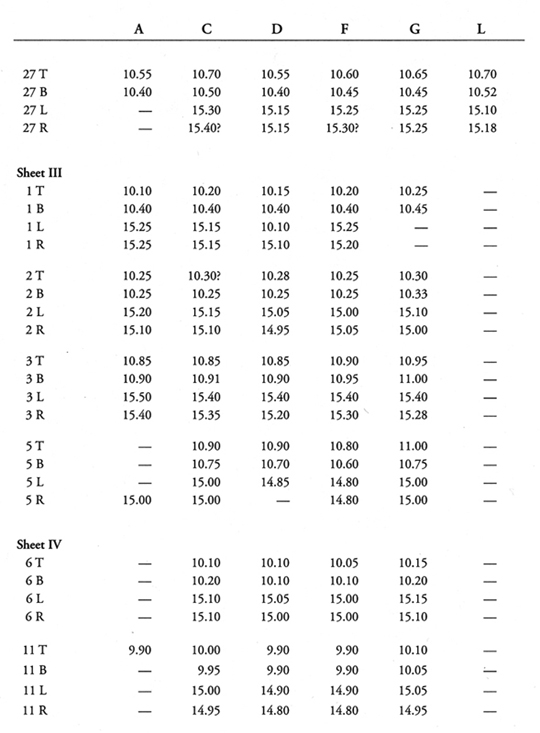 | | A | C | D | F | G | L |
|---|---|---|---|---|---|---|
| 27 T | 10.55 | 10.70 | 10.55 | 10.60 | 10.65 | 10.70 |
| 27 B | 10.40 | 10.50 | 10.40 | 10.45 | 10.45 | 10.52 |
| 27 L | — | 15.30 | 15.15 | 15.25 | 15.25 | 15.10 |
| 27 R | — | 15.40? | 15.15 | 15.30? | 15.25 | 15.18 |
| Sheet III | | | | | | |
| 1 T | 10.10 | 10.20 | 10.15 | 10.20 | 10.25 | — |
| 1 B | 10.40 | 10.40 | 10.40 | 10.40 | 10.45 | — |
| 1 L | 15.25 | 15.15 | 10.10 | 15.25 | — | — |
| 1 R | 15.25 | 15.15 | 15.10 | 15.20 | — | — |
| 2 T | 10.25 | 10.30? | 10.28 | 10.25 | 10.30 | — |
| 2 B | 10.25 | 10.25 | 10.25 | 10.25 | 10.33 | — |
| 2 L | 15.20 | 15.15 | 15.05 | 15.00 | 15.10 | — |
| 2 R | 15.10 | 15.10 | 14.95 | 15.05 | 15.00 | — |
| 3 T | 10.85 | 10.85 | 10.85 | 10.90 | 10.95 | — |
| 3 B | 10.90 | 10.91 | 10.90 | 10.95 | 11.00 | — |
| 3 L | 15.50 | 15.40 | 15.40 | 15.40 | 15.40 | — |
| 3 R | 15.40 | 15.35 | 15.20 | 15.30 | 15.28 | — |
| 5 T | — | 10.90 | 10.90 | 10.80 | 11.00 | — |
| 5 B | — | 10.75 | 10.70 | 10.60 | 10.75 | — |
| 5 L | — | 15.00 | 14.85 | 14.80 | 15.00 | — |
| 5 R | 15.00 | 15.00 | — | 14.80 | 15.00 | — |
| Sheet IV | | | | | | |
| 6 T | — | 10.10 | 10.10 | 10.05 | 10.15 | — |
| 6 B | — | 10.20 | 10.10 | 10.10 | 10.20 | — |
| 6 L | — | 15.10 | 15.05 | 15.00 | 15.15 | — |
| 6 R | — | 15.10 | 15.00 | 15.00 | 15.10 | — |
| 11 T | 9.90 | 10.00 | 9.90 | 9.90 | 10.10 | — |
| 11 B | — | 9.95 | 9.90 | 9.90 | 10.05 | — |
| 11 L | — | 15.00 | 14.90 | 14.90 | 15.05 | — |
| 11 R | — | 14.95 | 14.80 | 14.80 | 14.95 | — |